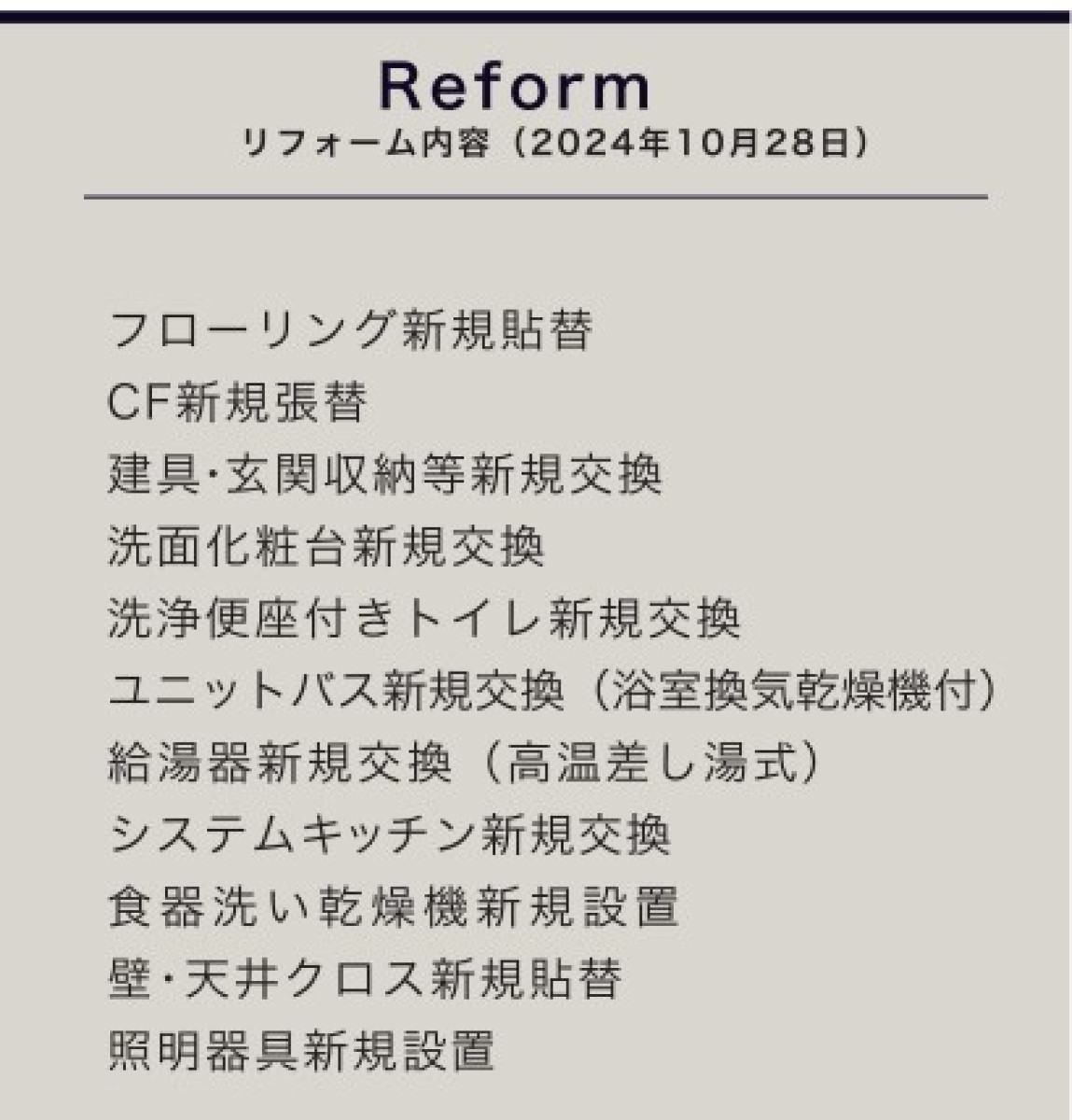 Reform
リフォーム内容（2024年10月28日）

フローリング新規貼替
CF新規張替
建具･玄関収納等新規交換
洗面化粧台新規交換
洗浄便座付きトイレ新規交換
ユニットバス新規交換（浴室換気乾燥機付）
給湯器新規交換（高温差し湯式）
システムキッチン新規交換
食器洗い乾燥機新規設置
壁･天井クロス新規貼替
照明器具新規設置